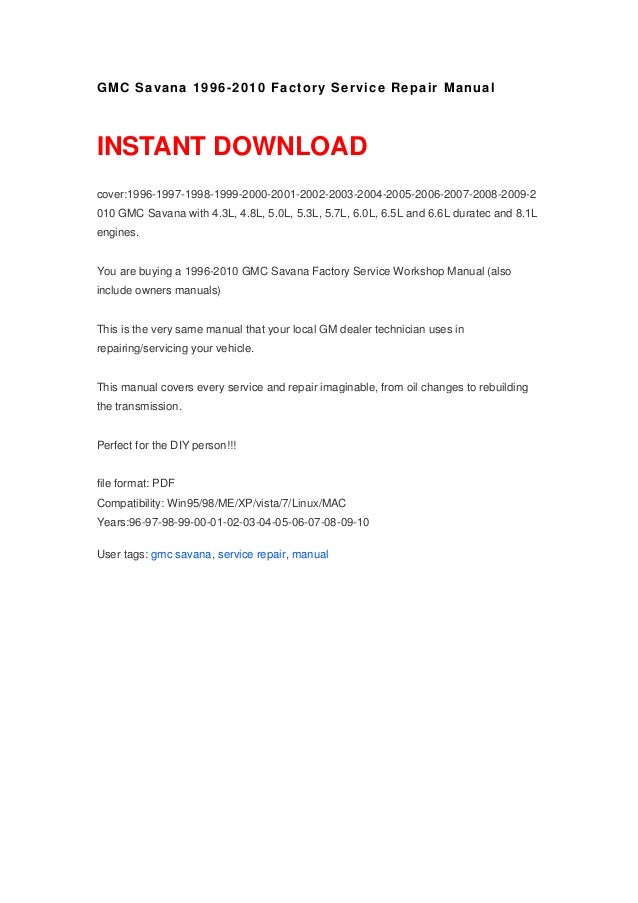 GMC Savana 1996-2010 Factory Service Repair Manual

INSTANT DOWNLOAD

cover:1996-1997-1998-1999-2000-2001-2002-2003-2004-2005-2006-2007-2008-2009-2010 GMC Savana with 4.3L, 4.8L, 5.0L, 5.3L, 5.7L, 6.0L, 6.5L and 6.6L duratec and 8.1L engines.

You are buying a 1996-2010 GMC Savana Factory Service Workshop Manual (also include owners manuals)

This is the very same manual that your local GM dealer technician uses in repairing/servicing your vehicle.

This manual covers every service and repair imaginable, from oil changes to rebuilding the transmission.

Perfect for the DIY person!!!

file format: PDF
Compatibility: Win95/98/ME/XP/vista/7/Linux/MAC
Years:96-97-98-99-00-01-02-03-04-05-06-07-08-09-10

User tags: gmc savana, service repair, manual